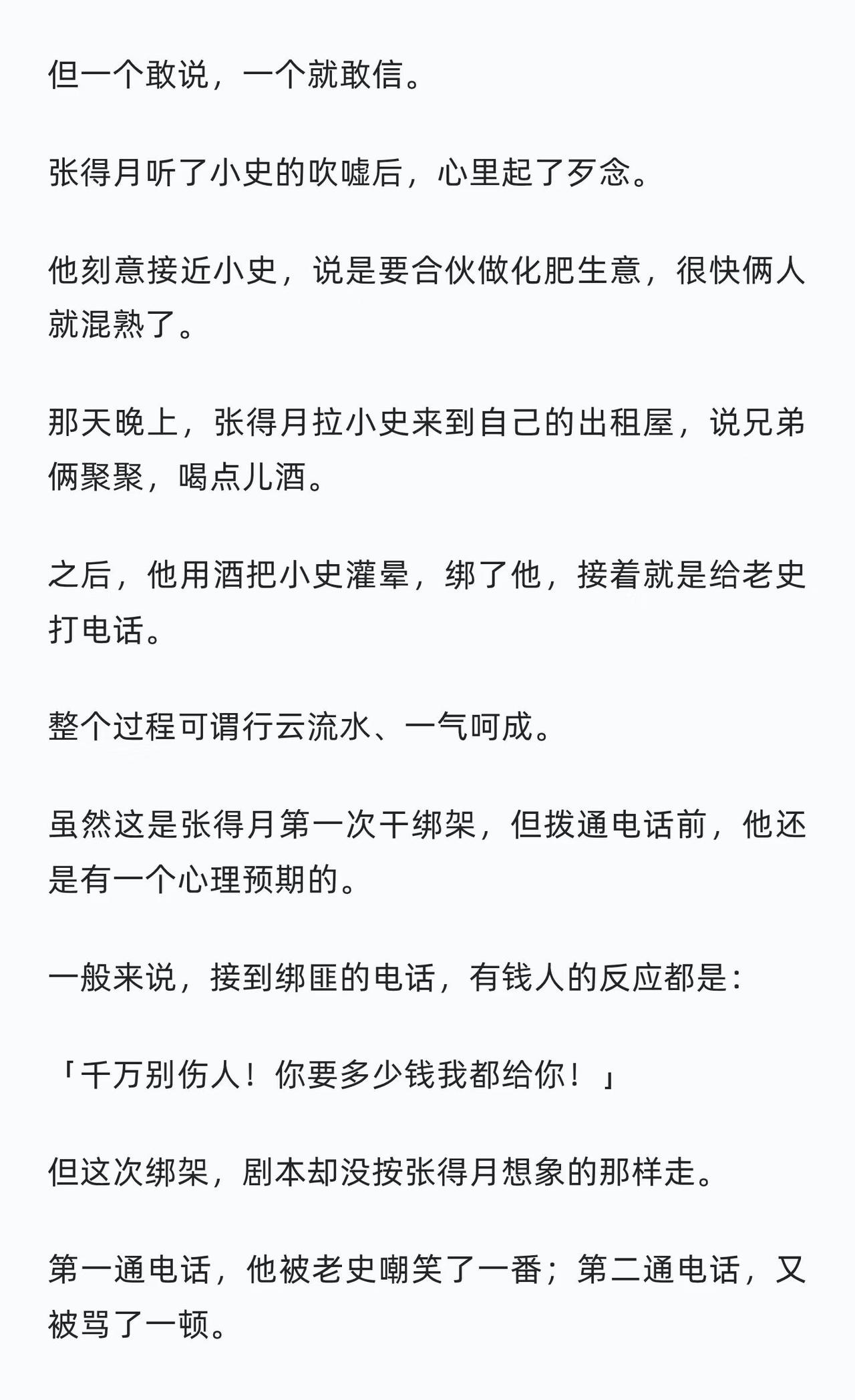 但一个敢说，一个就敢信。

张得月听了小史的吹嘘后，心里起了歹念。

他刻意接近小史，说是要合伙做化肥生意，很快俩人就混熟了。

那天晚上，张得月拉小史来到自己的出租屋，说兄弟俩聚聚，喝点儿酒。

之后，他用酒把小史灌晕，绑了他，接着就是给老史打电话。

整个过程可谓行云流水、一气呵成。

虽然这是张得月第一次干绑架，但拨通电话前，他还是有一个心理预期的。

一般来说，接到绑匪的电话，有钱人的反应都是：

「千万别伤人！你要多少钱我都给你！」

但这次绑架，剧本却没按张得月想象的那样走。

第一通电话，他被老史嘲笑了一番；第二通电话，又被骂了一顿。